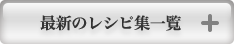 最新のレシピ集一覧 +